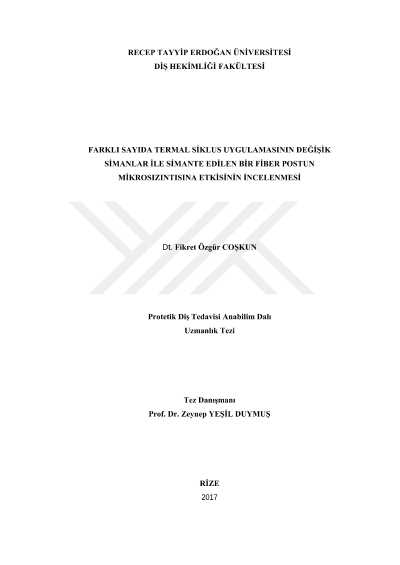 RECEP TAYYİP ERDOĞAN ÜNİVERSİTESİ
DİŞ HEKİMLİĞİ FAKÜLTESİ

FARKLI SAYIDA TERMAL SİKLUS UYGULAMASININ DEĞİŞİK SİMANLAR İLE SİMANTE EDİLEN BİR FİBER POSTUN MİKROSIZINTISINA ETKİSİNİN İNCELENMESİ

Dt. Fikret Özgür COŞKUN

Protetik Diş Tedavisi Anabilim Dalı
Uzmanlık Tezi

Tez Danışmanı
Prof. Dr. Zeynep YEŞİL DUYMUŞ

RİZE
2017